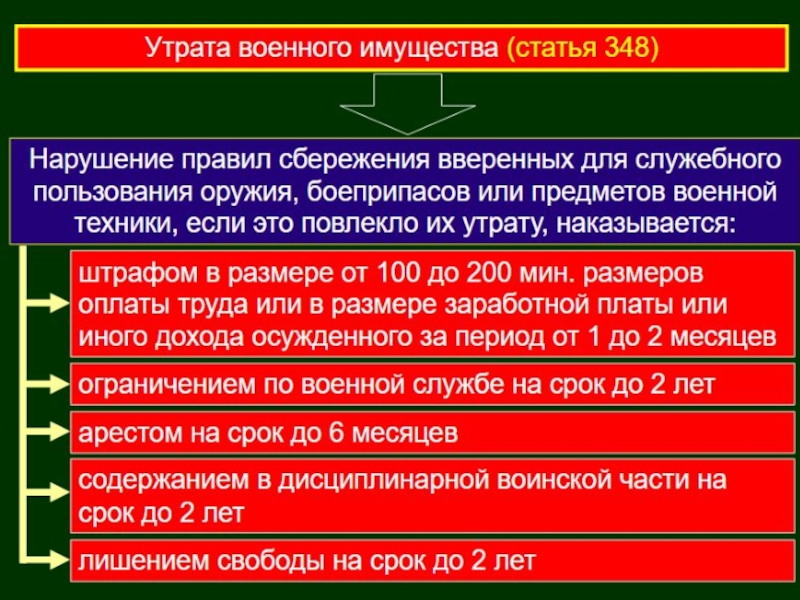 Утрата военного имущества (статья 348)

Нарушение правил сбережения вверенных для служебного пользования оружия, боеприпасов или предметов военной техники, если это повлекло их утрату, наказывается:

штрафом в размере от 100 до 200 мин. размеров оплаты труда или в размере заработной платы или иного дохода осужденного за период от 1 до 2 месяцев

ограничением по военной службе на срок до 2 лет

арестом на срок до 6 месяцев

содержанием в дисциплинарной воинской части на срок до 2 лет

лишением свободы на срок до 2 лет